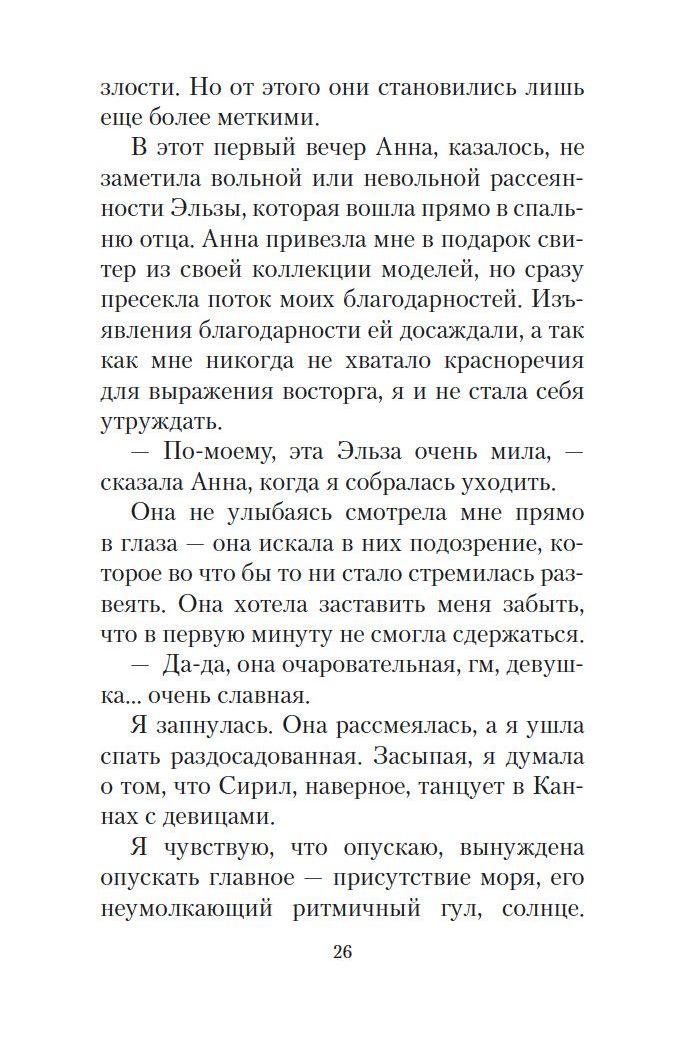 злости. Но от этого они становились лишь еще более меткими.

В этот первый вечер Анна, казалось, не заметила вольной или невольной рассеянности Эльзы, которая вошла прямо в спальню отца. Анна привезла мне в подарок свитер из своей коллекции моделей, но сразу пресекла поток моих благодарностей. Изъявления благодарности ей досаждали, а так как мне никогда не хватало красноречия для выражения восторга, я и не стала себя утруждать.

— По-моему, эта Эльза очень мила, — сказала Анна, когда я собралась уходить.

Она не улыбаясь смотрела мне прямо в глаза — она искала в них подозрение, которое во что бы то ни стало стремилась развеять. Она хотела заставить меня забыть, что в первую минуту не смогла сдержаться.

— Да-да, она очаровательная, гм, девушка... очень славная.

Я запнулась. Она рассмеялась, а я ушла спать раздосадованная. Засыпая, я думала о том, что Сирил, наверное, танцует в Каннах с девицами.

Я чувствую, что опускаю, вынуждена опускать главное — присутствие моря, его неумолкающий ритмичный гул, солнце.

26